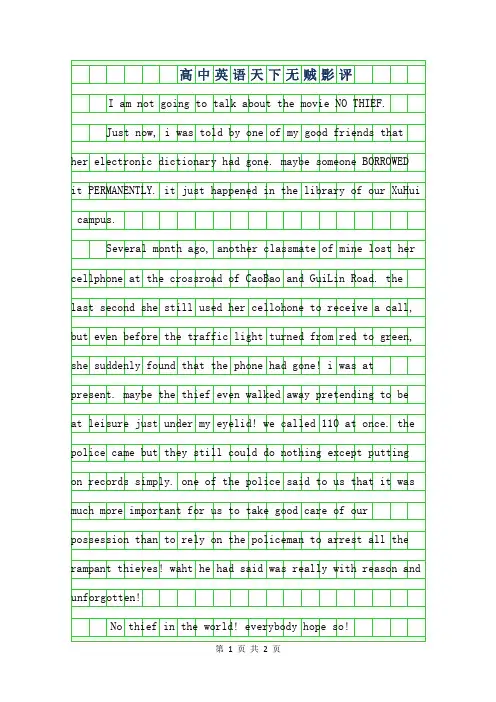 高中英语天下无贼影评

I am not going to talk about the movie NO THIEF.

Just now, i was told by one of my good friends that her electronic dictionary had gone. maybe someone BORROWED it PERMANENTLY. it just happened in the library of our XuHui campus.

Several month ago, another classmate of mine lost her cellphone at the crossroad of CaoBao and GuiLin Road. the last second she still used her cellohone to receive a call, but even before the traffic light turned from red to green, she suddenly found that the phone had gone! i was at present. maybe the thief even walked away pretending to be at leisure just under my eyelid! we called 110 at once. the police came but they still could do nothing except putting on records simply. one of the police said to us that it was much more important for us to take good care of our possession than to rely on the policeman to arrest all the rampant thieves! waht he had said was really with reason and unforgotten!

No thief in the world! everybody hope so!

第 1 页 共 2 页